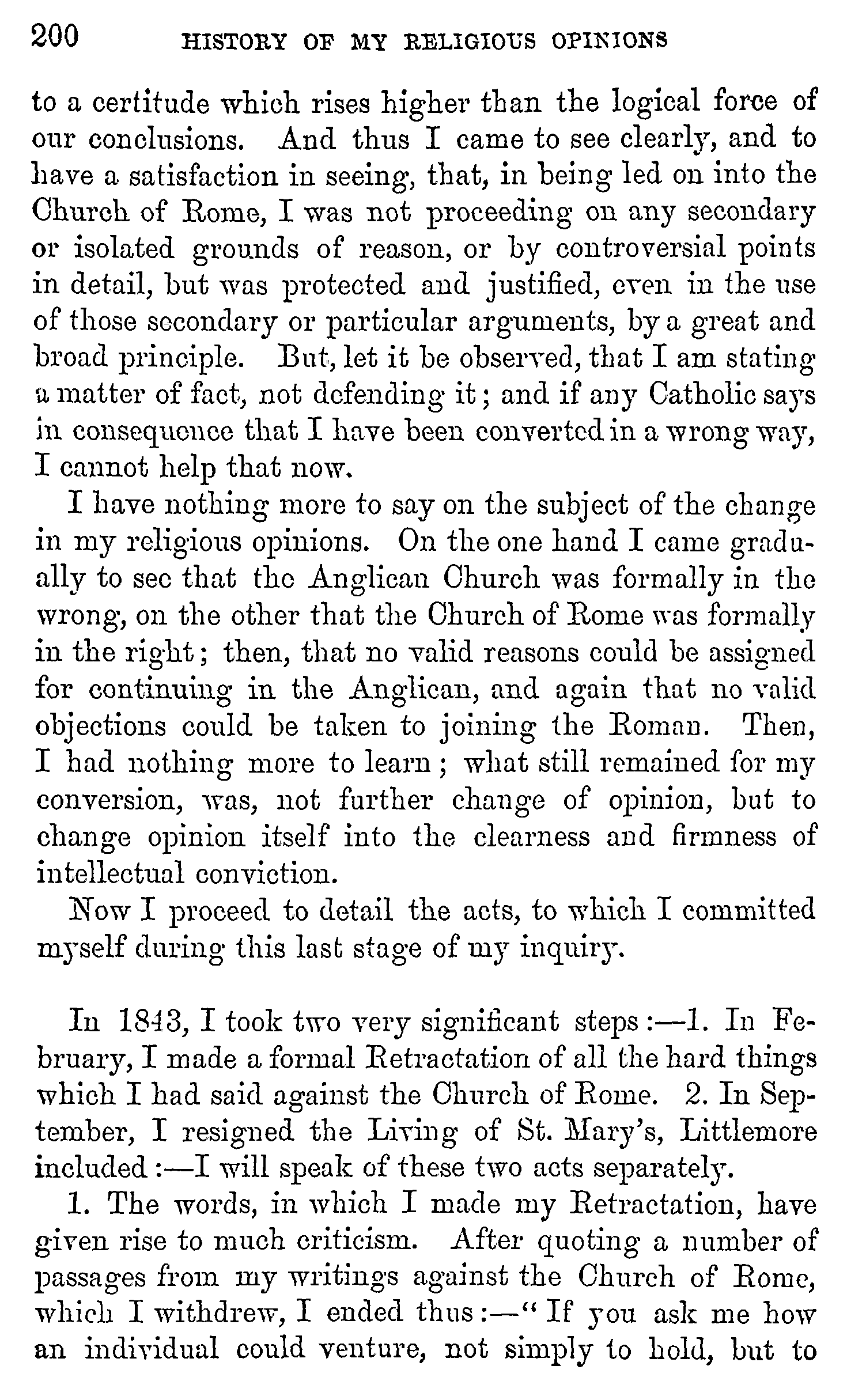 200 HISTORY OF MY RELIGIOUS OPINIONS

to a certitude which rises higher than the logical force of our conclusions. And thus I came to see clearly, and to have a satisfaction in seeing, that, in being led on into the Church of Rome, I was not proceeding on any secondary or isolated grounds of reason, or by controversial points in detail, but was protected and justified, even in the use of those secondary or particular arguments, by a great and broad principle. But, let it be observed, that I am stating a matter of fact, not defending it; and if any Catholic says in consequence that I have been converted in a wrong way, I cannot help that now.

I have nothing more to say on the subject of the change in my religious opinions. On the one hand I came gradually to see that the Anglican Church was formally in the wrong, on the other that the Church of Rome was formally in the right; then, that no valid reasons could be assigned for continuing in the Anglican, and again that no valid objections could be taken to joining the Roman. Then, I had nothing more to learn; what still remained for my conversion, was, not further change of opinion, but to change opinion itself into the clearness and firmness of intellectual conviction.

Now I proceed to detail the acts, to which I committed myself during this last stage of my inquiry.

In 1843, I took two very significant steps:—1. In February, I made a formal Retractation of all the hard things which I had said against the Church of Rome. 2. In September, I resigned the Living of St. Mary's, Littlemore included:—I will speak of these two acts separately.

1. The words, in which I made my Retractation, have given rise to much criticism. After quoting a number of passages from my writings against the Church of Rome, which I withdrew, I ended thus:—"If you ask me how an individual could venture, not simply to hold, but to